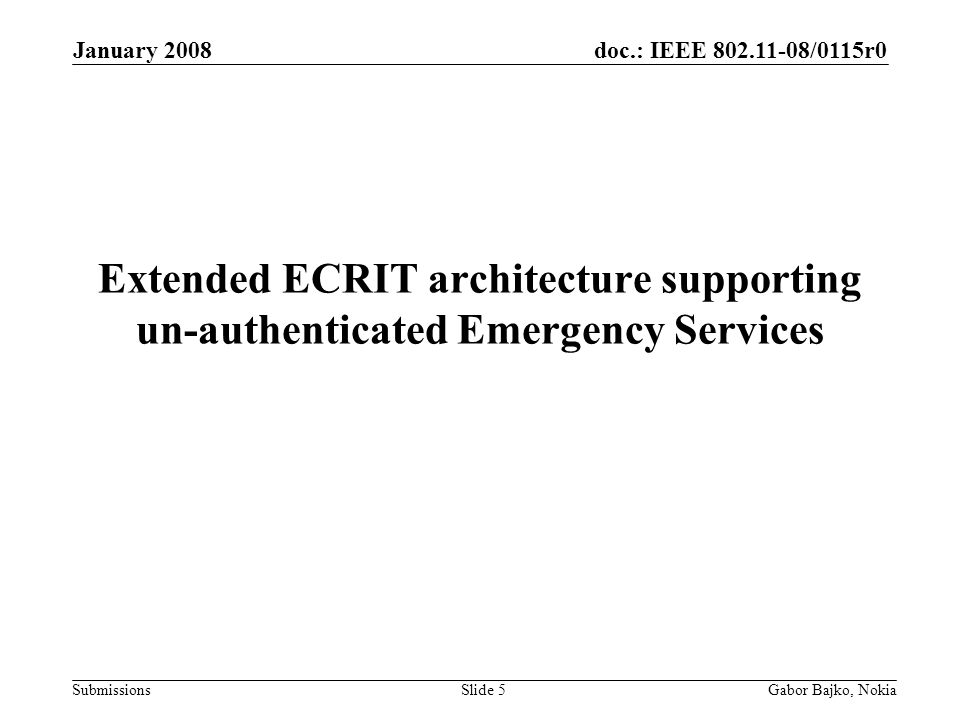 January 2008

doc.: IEEE 802.11-08/0115r0

Extended ECRIT architecture supporting un-authenticated Emergency Services

Submissions

Slide 5

Gabor Bajko, Nokia